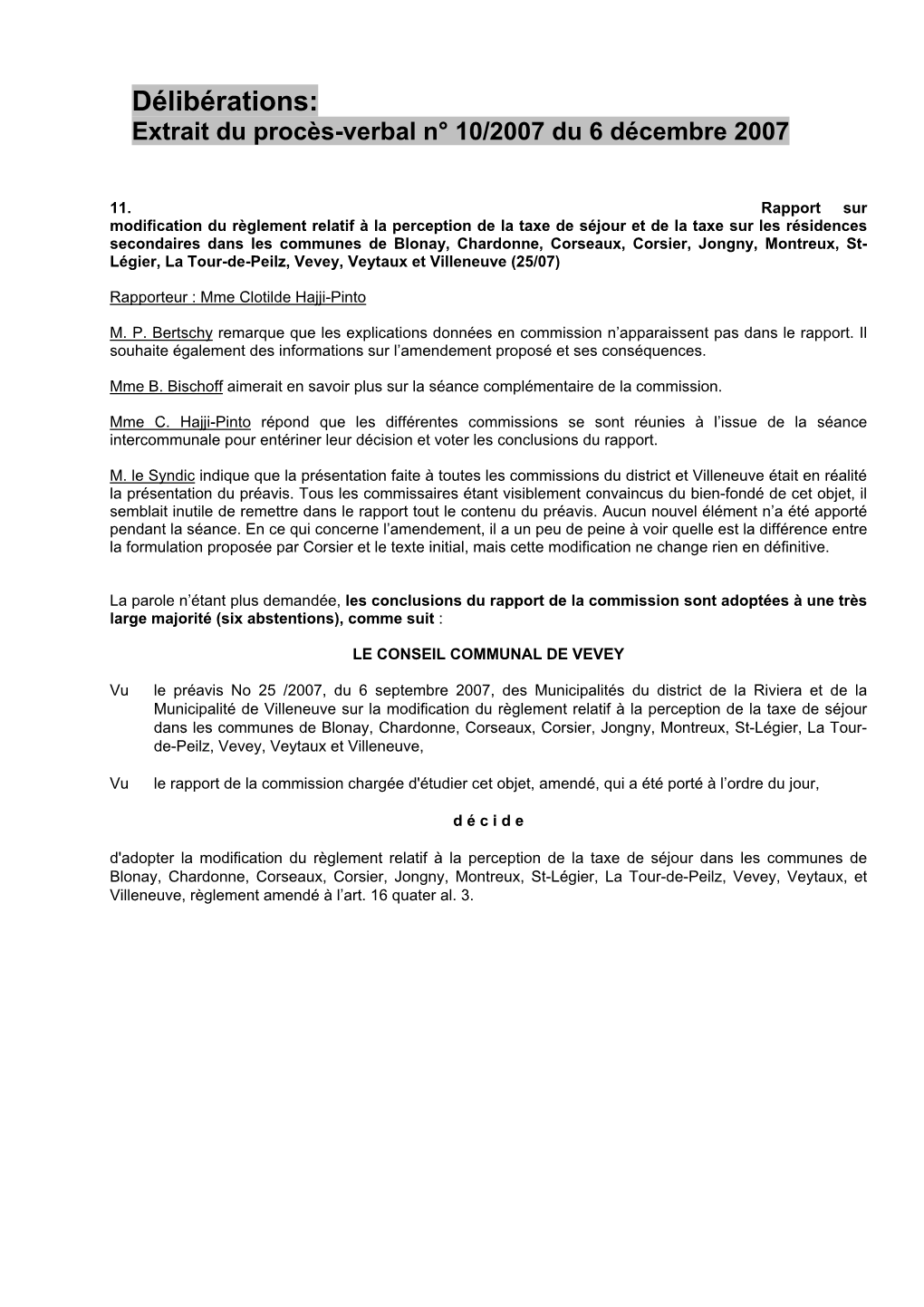 Délibérations:
Extrait du procès-verbal n° 10/2007 du 6 décembre 2007

11. Rapport sur modification du règlement relatif à la perception de la taxe de séjour et de la taxe sur les résidences secondaires dans les communes de Blonay, Chardonne, Corseaux, Corsier, Jongny, Montreux, St-Légier, La Tour-de-Peilz, Vevey, Veytaux et Villeneuve (25/07)

Rapporteur : Mme Clotilde Hajji-Pinto

M. P. Bertschy remarque que les explications données en commission n'apparaissent pas dans le rapport. Il souhaite également des informations sur l'amendement proposé et ses conséquences.

Mme B. Bischoff aimerait en savoir plus sur la séance complémentaire de la commission.

Mme C. Hajji-Pinto répond que les différentes commissions se sont réunies à l'issue de la séance intercommunale pour entériner leur décision et voter les conclusions du rapport.

M. le Syndic indique que la présentation faite à toutes les commissions du district et Villeneuve était en réalité la présentation du préavis. Tous les commissaires étant visiblement convaincus du bien-fondé de cet objet, il semblait inutile de remettre dans le rapport tout le contenu du préavis. Aucun nouvel élément n'a été apporté pendant la séance. En ce qui concerne l'amendement, il a un peu de peine à voir quelle est la différence entre la formulation proposée par Corsier et le texte initial, mais cette modification ne change rien en définitive.

La parole n'étant plus demandée, les conclusions du rapport de la commission sont adoptées à une très large majorité (six abstentions), comme suit :

LE CONSEIL COMMUNAL DE VEVEY

Vu le préavis No 25 /2007, du 6 septembre 2007, des Municipalités du district de la Riviera et de la Municipalité de Villeneuve sur la modification du règlement relatif à la perception de la taxe de séjour dans les communes de Blonay, Chardonne, Corseaux, Corsier, Jongny, Montreux, St-Légier, La Tour-de-Peilz, Vevey, Veytaux et Villeneuve,

Vu le rapport de la commission chargée d'étudier cet objet, amendé, qui a été porté à l'ordre du jour,

d é c i d e

d'adopter la modification du règlement relatif à la perception de la taxe de séjour dans les communes de Blonay, Chardonne, Corseaux, Corsier, Jongny, Montreux, St-Légier, La Tour-de-Peilz, Vevey, Veytaux, et Villeneuve, règlement amendé à l'art. 16 quater al. 3.